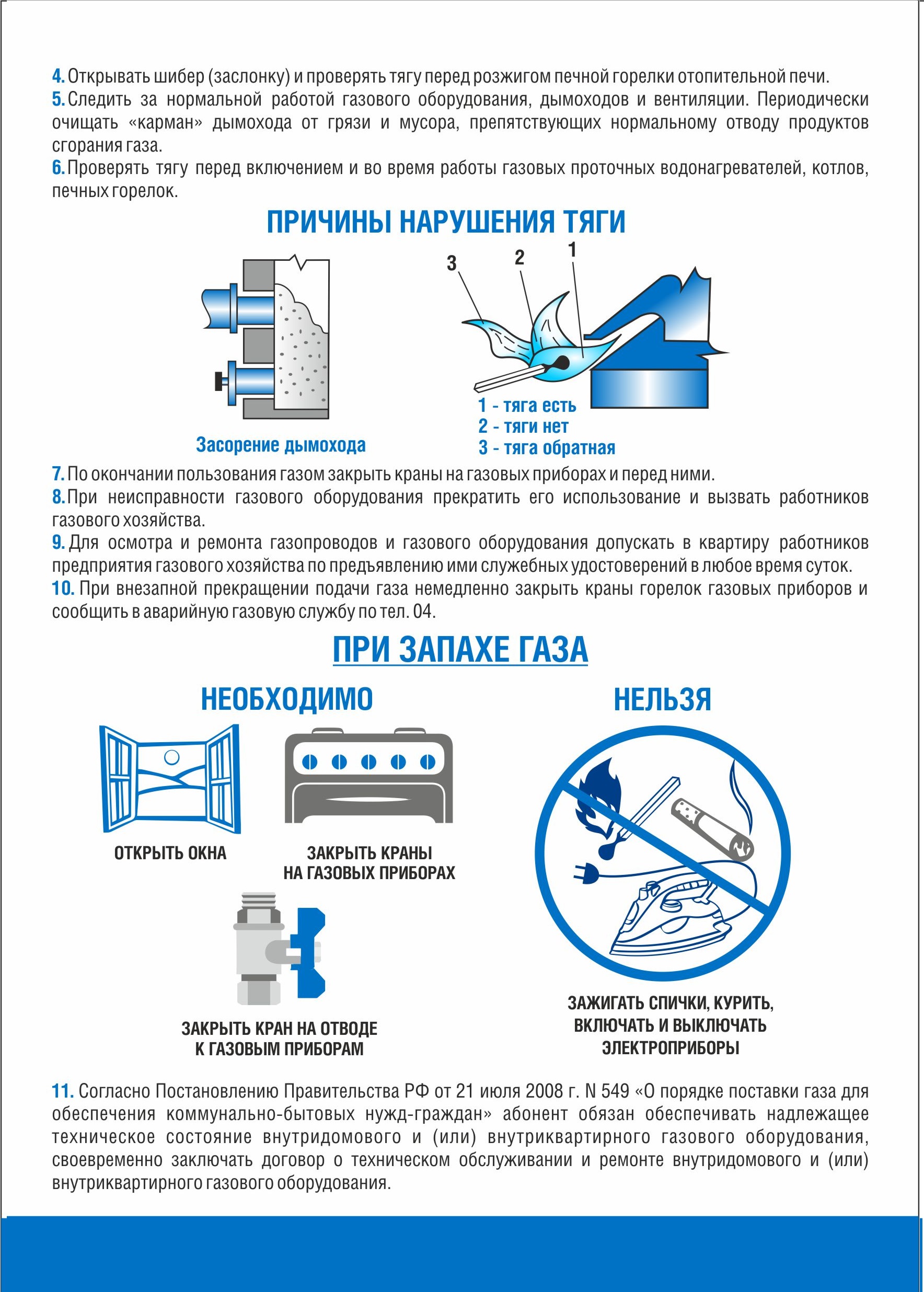 4. Открывать шибер (заслонку) и проверять тягу перед розжигом печной горелки отопительной печи.
5. Следить за нормальной работой газового оборудования, дымоходов и вентиляции. Периодически очищать «карман» дымохода от грязи и мусора, препятствующих нормальному отводу продуктов сгорания газа.
6. Проверять тягу перед включением и во время работы газовых проточных водонагревателей, котлов, печных горелок.

ПРИЧИНЫ НАРУШЕНИЯ ТЯГИ

Засорение дымохода

3
2
1

1 - тяга есть
2 - тяги нет
3 - тяга обратная

7. По окончании пользования газом закрыть краны на газовых приборах и перед ними.
8. При неисправности газового оборудования прекратить его использование и вызвать работников газового хозяйства.
9. Для осмотра и ремонта газопроводов и газового оборудования допускать в квартиру работников предприятия газового хозяйства по предъявлению ими служебных удостоверений в любое время суток.
10. При внезапной прекращении подачи газа немедленно закрыть краны горелок газовых приборов и сообщить в аварийную газовую службу по тел. 04.

ПРИ ЗАПАХЕ ГАЗА

НЕОБХОДИМО

ОТКРЫТЬ ОКНА

ЗАКРЫТЬ КРАНЫ НА ГАЗОВЫХ ПРИБОРАХ

ЗАКРЫТЬ КРАН НА ОТВОДЕ К ГАЗОВЫМ ПРИБОРАМ

НЕЛЬЗЯ

ЗАЖИГАТЬ СПИЧКИ, КУРИТЬ, ВКЛЮЧАТЬ И ВЫКЛЮЧАТЬ ЭЛЕКТРОПРИБОРЫ

11. Согласно Постановлению Правительства РФ от 21 июля 2008 г. N 549 «О порядке поставки газа для обеспечения коммунально-бытовых нужд-граждан» абонент обязан обеспечивать надлежащее техническое состояние внутридомового и (или) внутриквартирного газового оборудования, своевременно заключать договор о техническом обслуживании и ремонте внутридомового и (или) внутриквартирного газового оборудования.